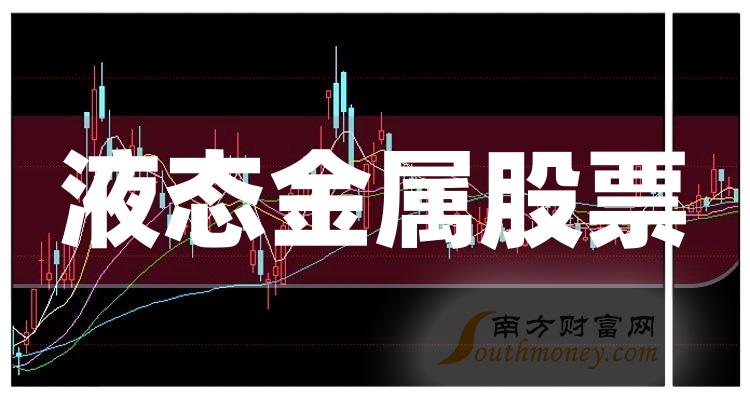 液态金属股票

南方财富网
Southmoney.com